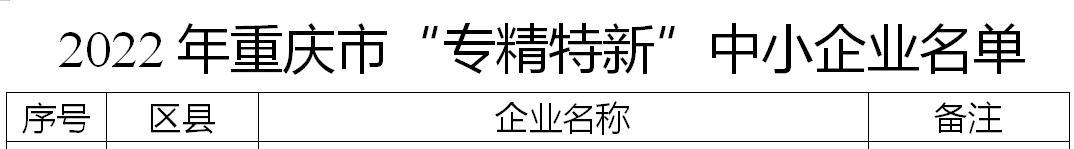 2022 年重庆市“专精特新”中小企业名单

| 序号 | 区县 | 企业名称 | 备注 |
|---|---|---|---|